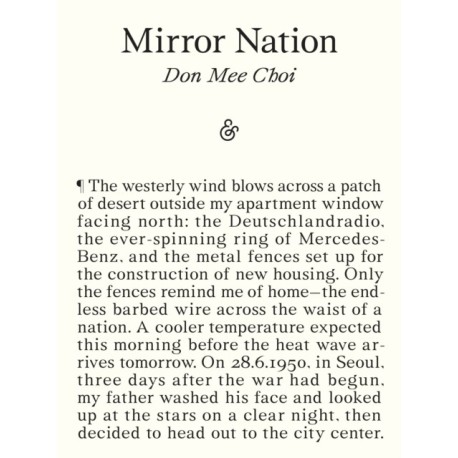 Mirror Nation
Don Mee Choi

&

¶ The westerly wind blows across a patch of desert outside my apartment window facing north: the Deutschlandradio, the ever-spinning ring of Mercedes-Benz, and the metal fences set up for the construction of new housing. Only the fences remind me of home—the endless barbed wire across the waist of a nation. A cooler temperature expected this morning before the heat wave arrives tomorrow. On 28.6.1950, in Seoul, three days after the war had begun, my father washed his face and looked up at the stars on a clear night, then decided to head out to the city center.